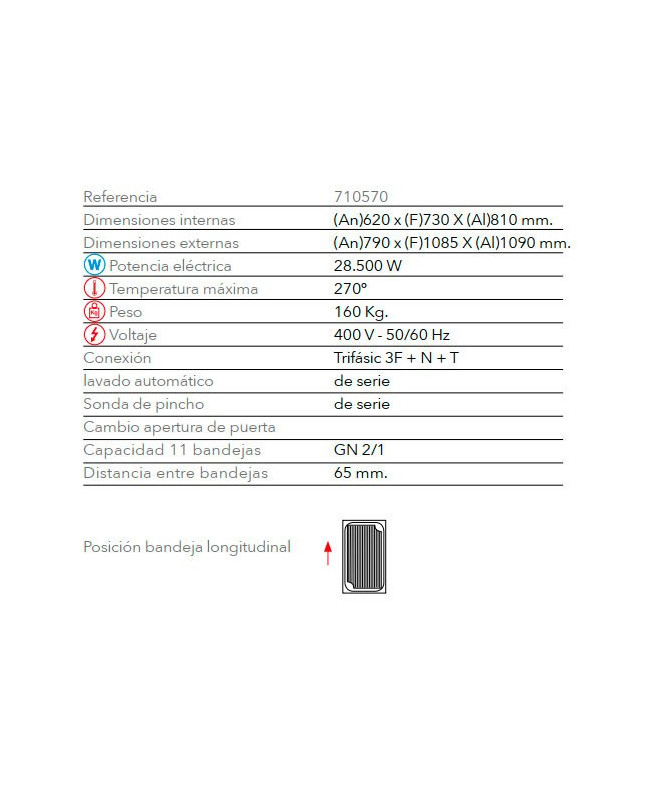 | Referencia | 710570 |
|---|---|
| Dimensiones internas | (An)620 x (F)730 X (Al)810 mm. |
| Dimensiones externas | (An)790 x (F)1085 X (Al)1090 mm. |
| W Potencia eléctrica | 28.500 W |
| Temperatura máxima | 270º |
| Kg Peso | 160 Kg. |
| Voltaje | 400 V - 50/60 Hz |
| Conexión | Trifásic 3F + N + T |
| lavado automático | de serie |
| Sonda de pincho | de serie |
| Cambio apertura de puerta | |
| Capacidad 11 bandejas | GN 2/1 |
| Distancia entre bandejas | 65 mm. |

Posición bandeja longitudinal